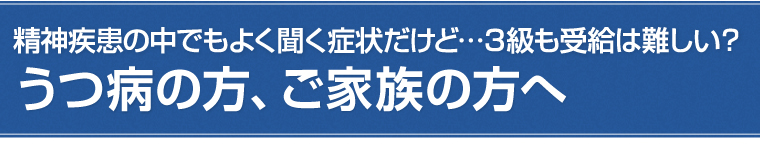 精神疾患の中でもよく聞く症状だけど…3級も受給は難しい?

うつ病の方、ご家族の方へ